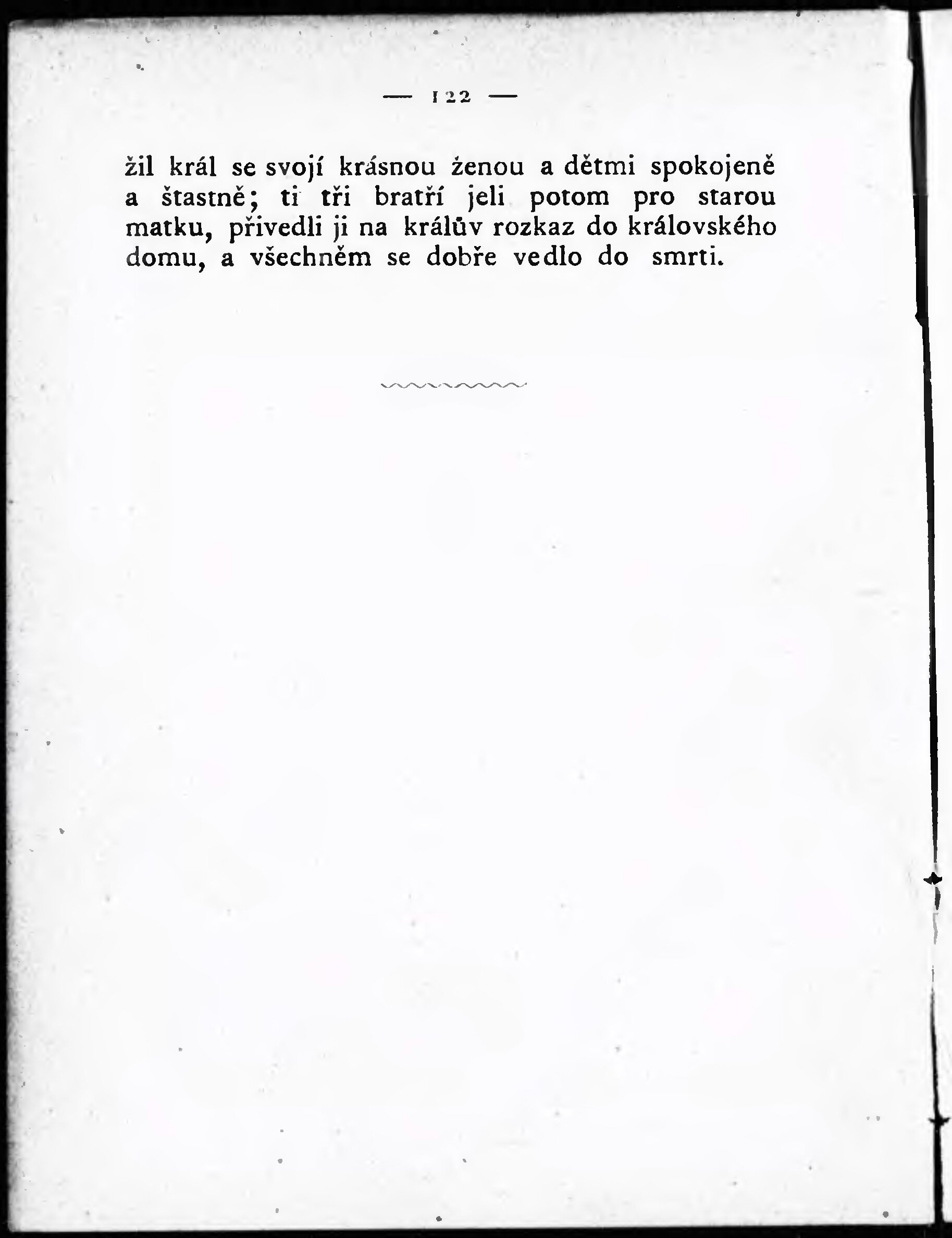 — 122 —

žil král se svojí krásnou ženou a dětmi spokojeně a štastně; ti tři bratří jeli potom pro starou matku, přivedli ji na králův rozkaz do královského domu, a všechněm se dobře vedlo do smrti.